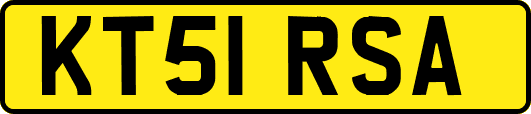 KT51 RSA